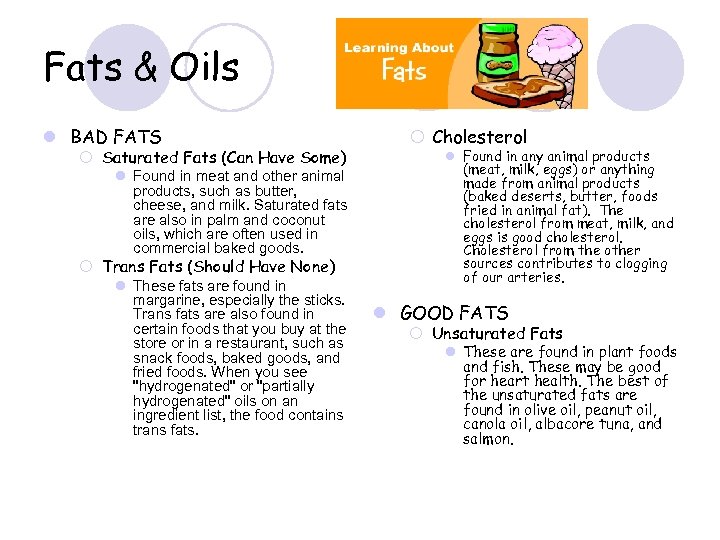 Fats & Oils

Learning About
Fats

• BAD FATS
○ Saturated Fats (Can Have Some)
• Found in meat and other animal products, such as butter, cheese, and milk. Saturated fats are also in palm and coconut oils, which are often used in commercial baked goods.
○ Trans Fats (Should Have None)
• These fats are found in margarine, especially the sticks. Trans fats are also found in certain foods that you buy at the store or in a restaurant, such as snack foods, baked goods, and fried foods. When you see "hydrogenated" or "partially hydrogenated" oils on an ingredient list, the food contains trans fats.

○ Cholesterol
• Found in any animal products (meat, milk, eggs) or anything made from animal products (baked deserts, butter, foods fried in animal fat). The cholesterol from meat, milk, and eggs is good cholesterol. Cholesterol from the other sources contributes to clogging of our arteries.

• GOOD FATS
○ Unsaturated Fats
• These are found in plant foods and fish. These may be good for heart health. The best of the unsaturated fats are found in olive oil, peanut oil, canola oil, albacore tuna, and salmon.